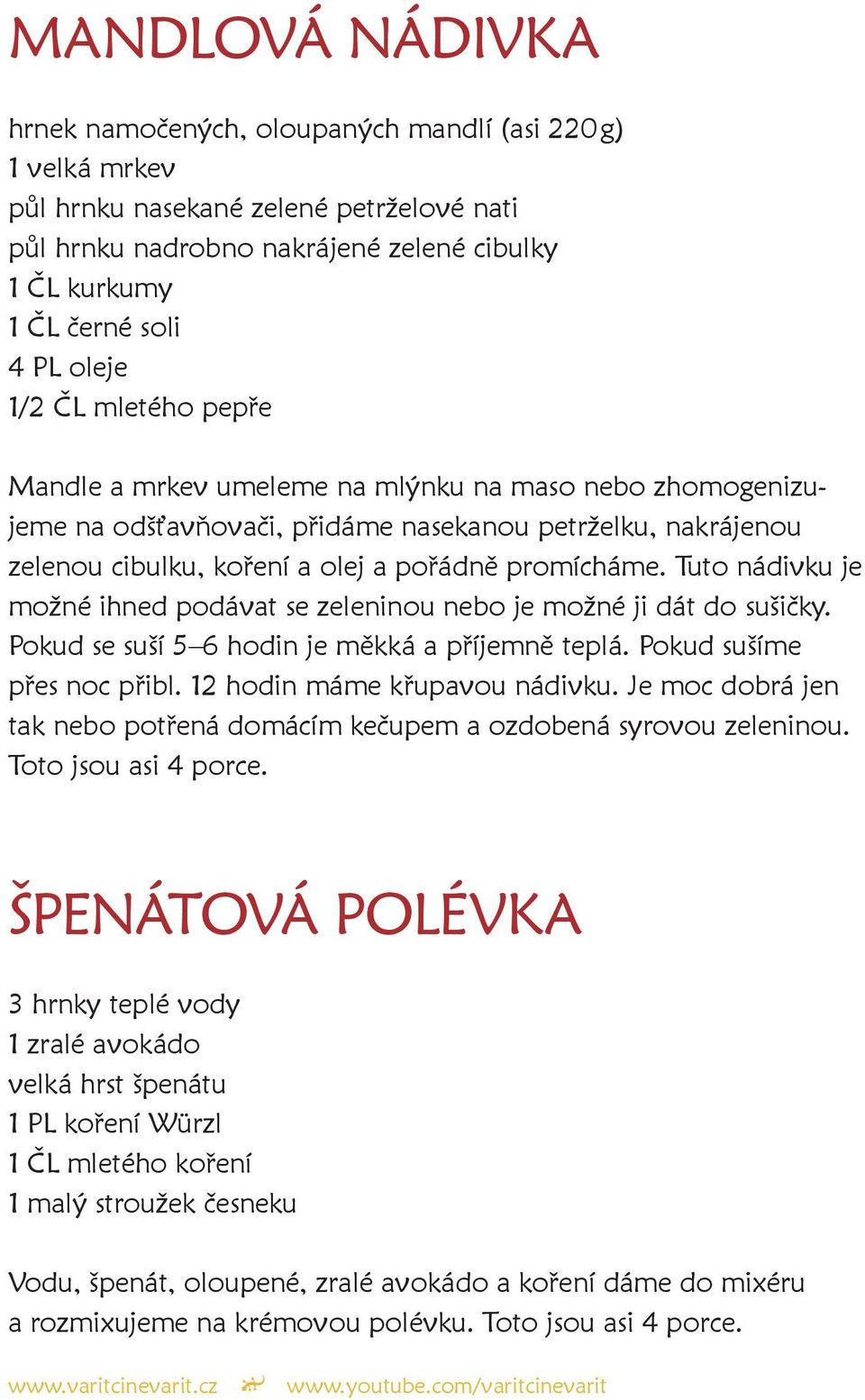 MANDLOVÁ NÁDIVKA

hrnek namočených, oloupaných mandlí (asi 220g)
1 velká mrkev
půl hrnku nasekané zelené petrželové nati
půl hrnku nadrobno nakrájené zelené cibulky
1 ČL kurkumy
1 ČL černé soli
4 PL oleje
1/2 ČL mletého pepře

Mandle a mrkev umeleme na mlýnku na maso nebo zhomogenizujeme na odšťavňovači, přidáme nasekanou petrželku, nakrájenou zelenou cibulku, koření a olej a pořádně promícháme. Tuto nádivku je možné ihned podávat se zeleninou nebo je možné ji dát do sušičky. Pokud se suší 5–6 hodin je měkká a příjemně teplá. Pokud sušíme přes noc přibl. 12 hodin máme křupavou nádivku. Je moc dobrá jen tak nebo potřená domácím kečupem a ozdobená syrovou zeleninou. Toto jsou asi 4 porce.

ŠPENÁTOVÁ POLÉVKA

3 hrnky teplé vody
1 zralé avokádo
velká hrst špenátu
1 PL koření Würzl
1 ČL mletého koření
1 malý stroužek česneku

Vodu, špenát, oloupené, zralé avokádo a koření dáme do mixéru a rozmixujeme na krémovou polévku. Toto jsou asi 4 porce.

www.varitcinevarit.cz www.youtube.com/varitcinevarit